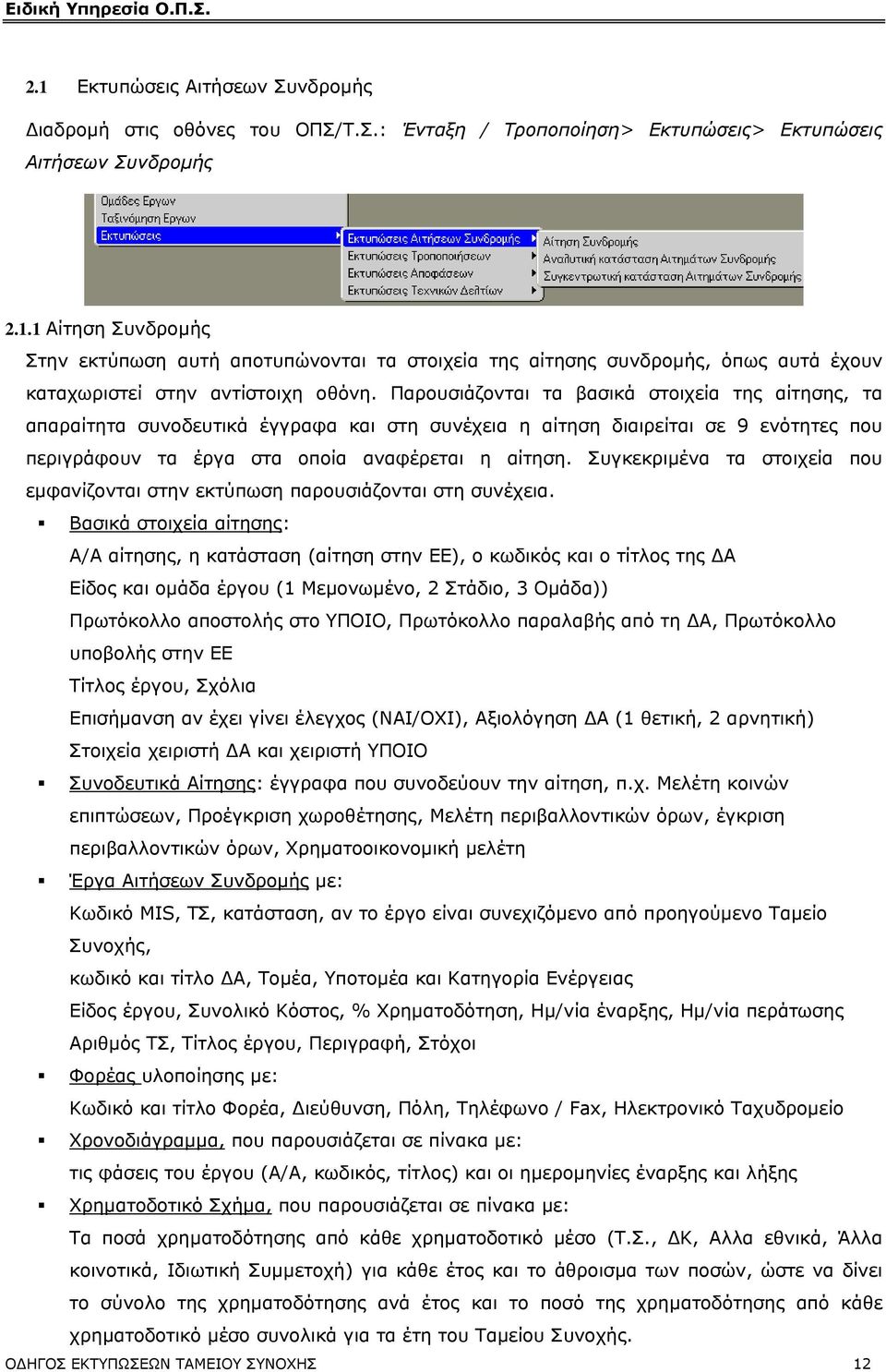 Ειδική Υπηρεσία Ο.Π.Σ.

2.1 Εκτυπώσεις Αιτήσεων Συνδρομής

Διαδρομή στις οθόνες του ΟΠΣ/Τ.Σ.: Ένταξη / Τροποποίηση> Εκτυπώσεις> Εκτυπώσεις Αιτήσεων Συνδρομής

Ομάδες Εργων
Ταξινόμηση Εργων
Εκτυπώσεις
Εκτυπώσεις Αιτήσεων Συνδρομής
Εκτυπώσεις Τροποποιήσεων
Εκτυπώσεις Αποφάσεων
Εκτυπώσεις Τεχνικών Δελτίων
Αίτηση Συνδρομής
Αναλυτική κατάσταση Αιτημάτων Συνδρομής
Συγκεντρωτική κατάσταση Αιτημάτων Συνδρομής

2.1.1 Αίτηση Συνδρομής

Στην εκτύπωση αυτή αποτυπώνονται τα στοιχεία της αίτησης συνδρομής, όπως αυτά έχουν καταχωριστεί στην αντίστοιχη οθόνη. Παρουσιάζονται τα βασικά στοιχεία της αίτησης, τα απαραίτητα συνοδευτικά έγγραφα και στη συνέχεια η αίτηση διαιρείται σε 9 ενότητες που περιγράφουν τα έργα στα οποία αναφέρεται η αίτηση. Συγκεκριμένα τα στοιχεία που εμφανίζονται στην εκτύπωση παρουσιάζονται στη συνέχεια.

▪ Βασικά στοιχεία αίτησης:
Α/Α αίτησης, η κατάσταση (αίτηση στην ΕΕ), ο κωδικός και ο τίτλος της ΔΑ
Είδος και ομάδα έργου (1 Μεμονωμένο, 2 Στάδιο, 3 Ομάδα))
Πρωτόκολλο αποστολής στο ΥΠΟΙΟ, Πρωτόκολλο παραλαβής από τη ΔΑ, Πρωτόκολλο υποβολής στην ΕΕ
Τίτλος έργου, Σχόλια
Επισήμανση αν έχει γίνει έλεγχος (ΝΑΙ/ΟΧΙ), Αξιολόγηση ΔΑ (1 θετική, 2 αρνητική)
Στοιχεία χειριστή ΔΑ και χειριστή ΥΠΟΙΟ

▪ Συνοδευτικά Αίτησης: έγγραφα που συνοδεύουν την αίτηση, π.χ. Μελέτη κοινών επιπτώσεων, Προέγκριση χωροθέτησης, Μελέτη περιβαλλοντικών όρων, έγκριση περιβαλλοντικών όρων, Χρηματοοικονομική μελέτη

▪ Έργα Αιτήσεων Συνδρομής με:
Κωδικό MIS, ΤΣ, κατάσταση, αν το έργο είναι συνεχιζόμενο από προηγούμενο Ταμείο Συνοχής,
κωδικό και τίτλο ΔΑ, Τομέα, Υποτομέα και Κατηγορία Ενέργειας
Είδος έργου, Συνολικό Κόστος, % Χρηματοδότηση, Ημ/νία έναρξης, Ημ/νία περάτωσης
Αριθμός ΤΣ, Τίτλος έργου, Περιγραφή, Στόχοι

▪ Φορέας υλοποίησης με:
Κωδικό και τίτλο Φορέα, Διεύθυνση, Πόλη, Τηλέφωνο / Fax, Ηλεκτρονικό Ταχυδρομείο

▪ Χρονοδιάγραμμα, που παρουσιάζεται σε πίνακα με:
τις φάσεις του έργου (Α/Α, κωδικός, τίτλος) και οι ημερομηνίες έναρξης και λήξης

▪ Χρηματοδοτικό Σχήμα, που παρουσιάζεται σε πίνακα με:
Τα ποσά χρηματοδότησης από κάθε χρηματοδοτικό μέσο (Τ.Σ., ΔΚ, Αλλα εθνικά, Άλλα κοινοτικά, Ιδιωτική Συμμετοχή) για κάθε έτος και το άθροισμα των ποσών, ώστε να δίνει το σύνολο της χρηματοδότησης ανά έτος και το ποσό της χρηματοδότησης από κάθε χρηματοδοτικό μέσο συνολικά για τα έτη του Ταμείου Συνοχής.

ΟΔΗΓΟΣ ΕΚΤΥΠΩΣΕΩΝ ΤΑΜΕΙΟΥ ΣΥΝΟΧΗΣ 12